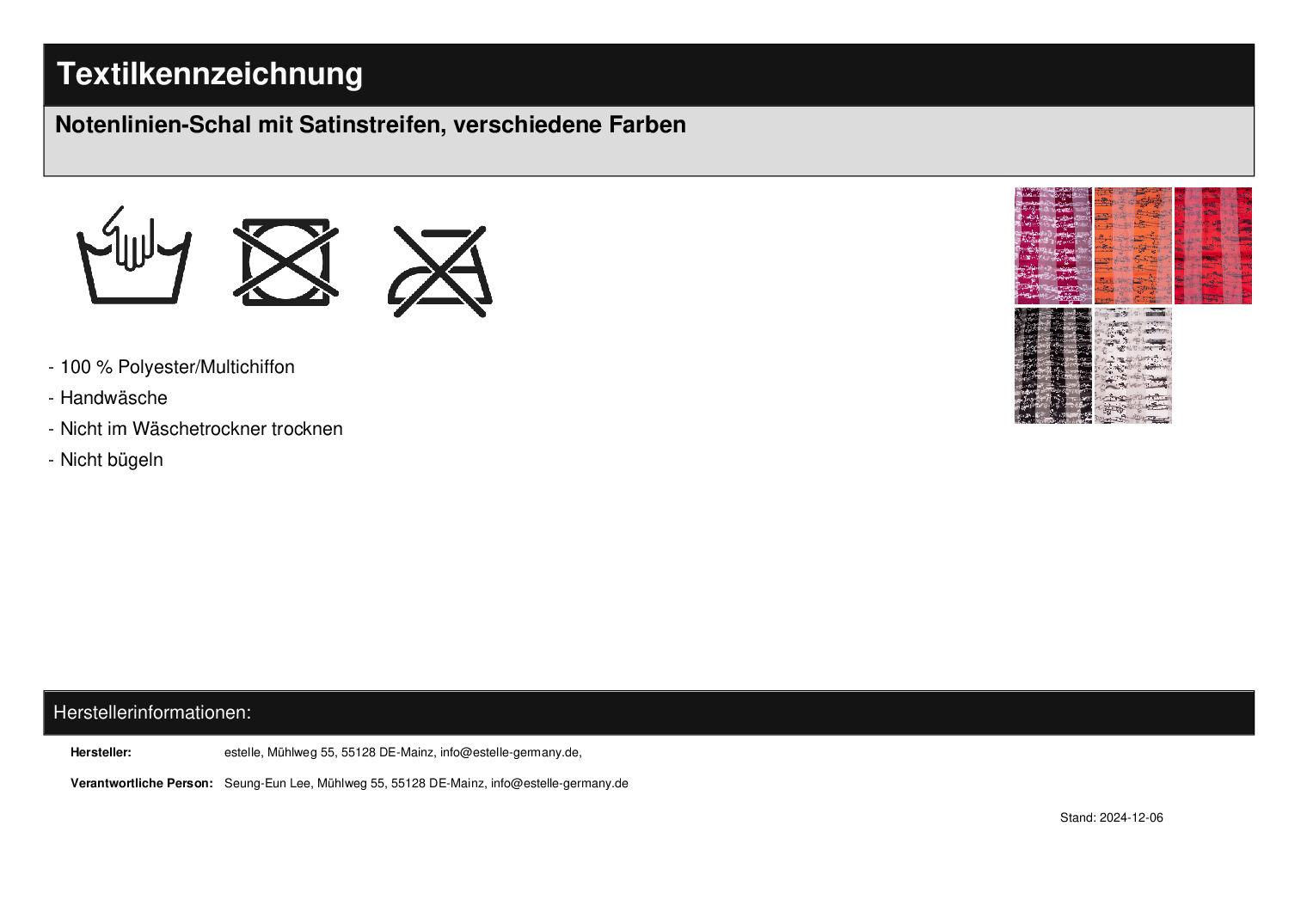 Textilkennzeichnung

Notenlinien-Schal mit Satinstreifen, verschiedene Farben

- 100 % Polyester/Multichiffon
- Handwäsche
- Nicht im Wäschetrockner trocknen
- Nicht bügeln

Herstellerinformationen:

Hersteller: estelle, Mühlweg 55, 55128 DE-Mainz, info@estelle-germany.de,

Verantwortliche Person: Seung-Eun Lee, Mühlweg 55, 55128 DE-Mainz, info@estelle-germany.de

Stand: 2024-12-06